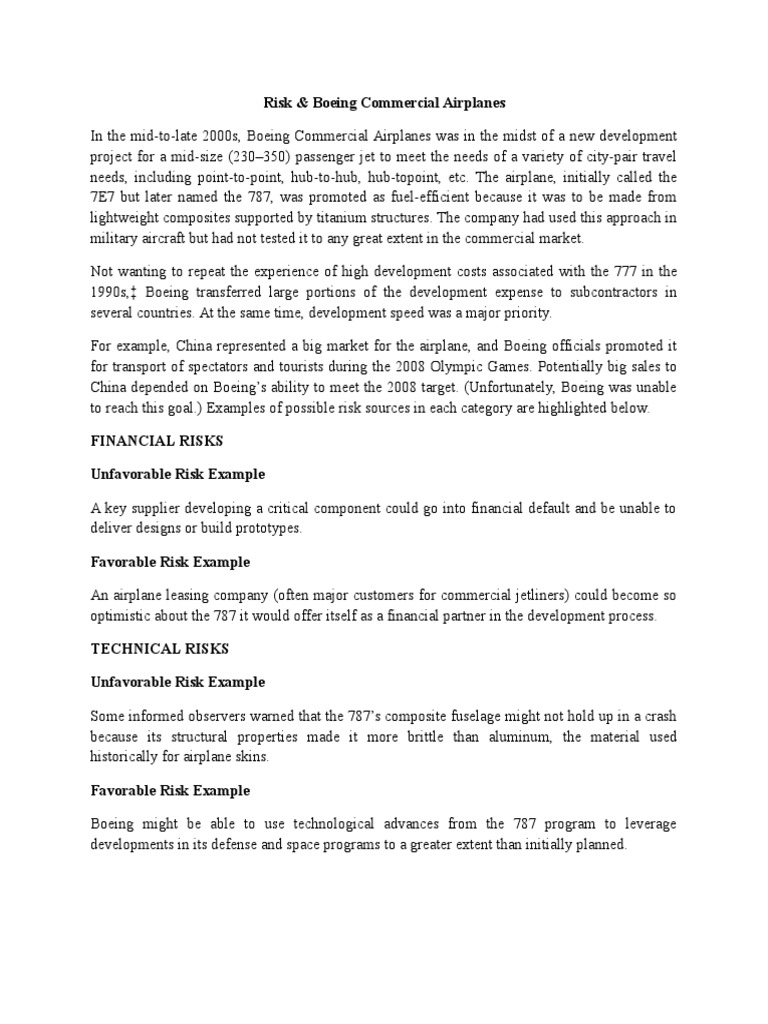 Risk & Boeing Commercial Airplanes

In the mid-to-late 2000s, Boeing Commercial Airplanes was in the midst of a new development project for a mid-size (230–350) passenger jet to meet the needs of a variety of city-pair travel needs, including point-to-point, hub-to-hub, hub-topoint, etc. The airplane, initially called the 7E7 but later named the 787, was promoted as fuel-efficient because it was to be made from lightweight composites supported by titanium structures. The company had used this approach in military aircraft but had not tested it to any great extent in the commercial market.

Not wanting to repeat the experience of high development costs associated with the 777 in the 1990s,‡ Boeing transferred large portions of the development expense to subcontractors in several countries. At the same time, development speed was a major priority.

For example, China represented a big market for the airplane, and Boeing officials promoted it for transport of spectators and tourists during the 2008 Olympic Games. Potentially big sales to China depended on Boeing's ability to meet the 2008 target. (Unfortunately, Boeing was unable to reach this goal.) Examples of possible risk sources in each category are highlighted below.

FINANCIAL RISKS

Unfavorable Risk Example

A key supplier developing a critical component could go into financial default and be unable to deliver designs or build prototypes.

Favorable Risk Example

An airplane leasing company (often major customers for commercial jetliners) could become so optimistic about the 787 it would offer itself as a financial partner in the development process.

TECHNICAL RISKS

Unfavorable Risk Example

Some informed observers warned that the 787's composite fuselage might not hold up in a crash because its structural properties made it more brittle than aluminum, the material used historically for airplane skins.

Favorable Risk Example

Boeing might be able to use technological advances from the 787 program to leverage developments in its defense and space programs to a greater extent than initially planned.